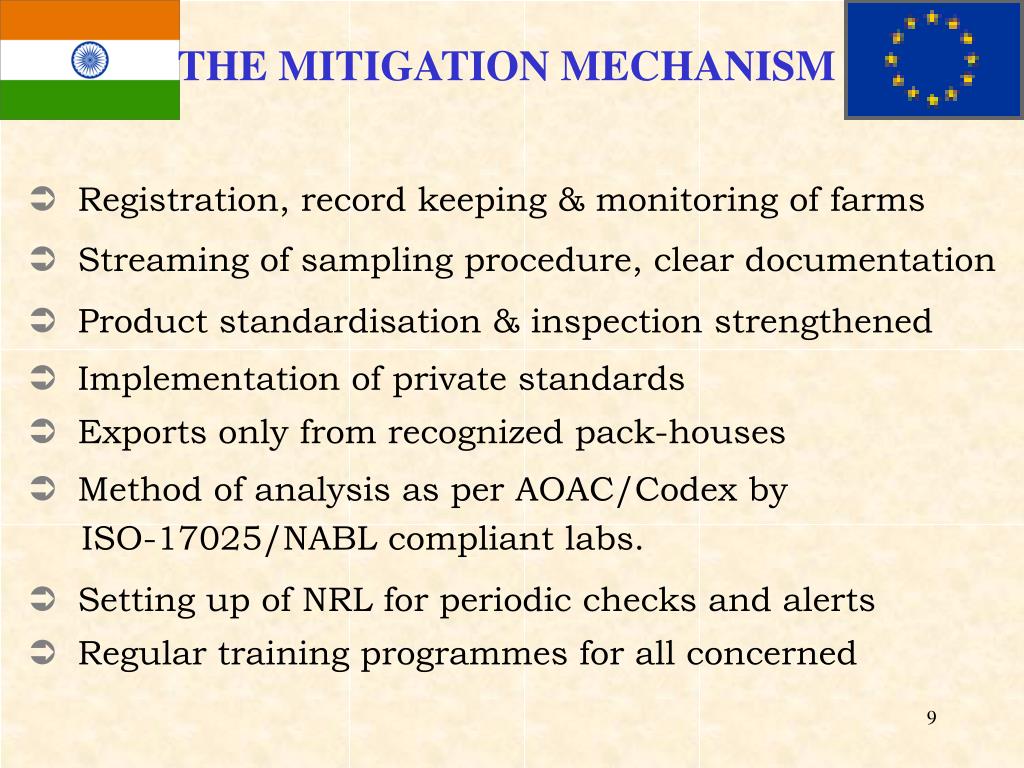 THE MITIGATION MECHANISM

➲ Registration, record keeping & monitoring of farms
➲ Streaming of sampling procedure, clear documentation
➲ Product standardisation & inspection strengthened
➲ Implementation of private standards
➲ Exports only from recognized pack-houses
➲ Method of analysis as per AOAC/Codex by ISO-17025/NABL compliant labs.
➲ Setting up of NRL for periodic checks and alerts
➲ Regular training programmes for all concerned

9